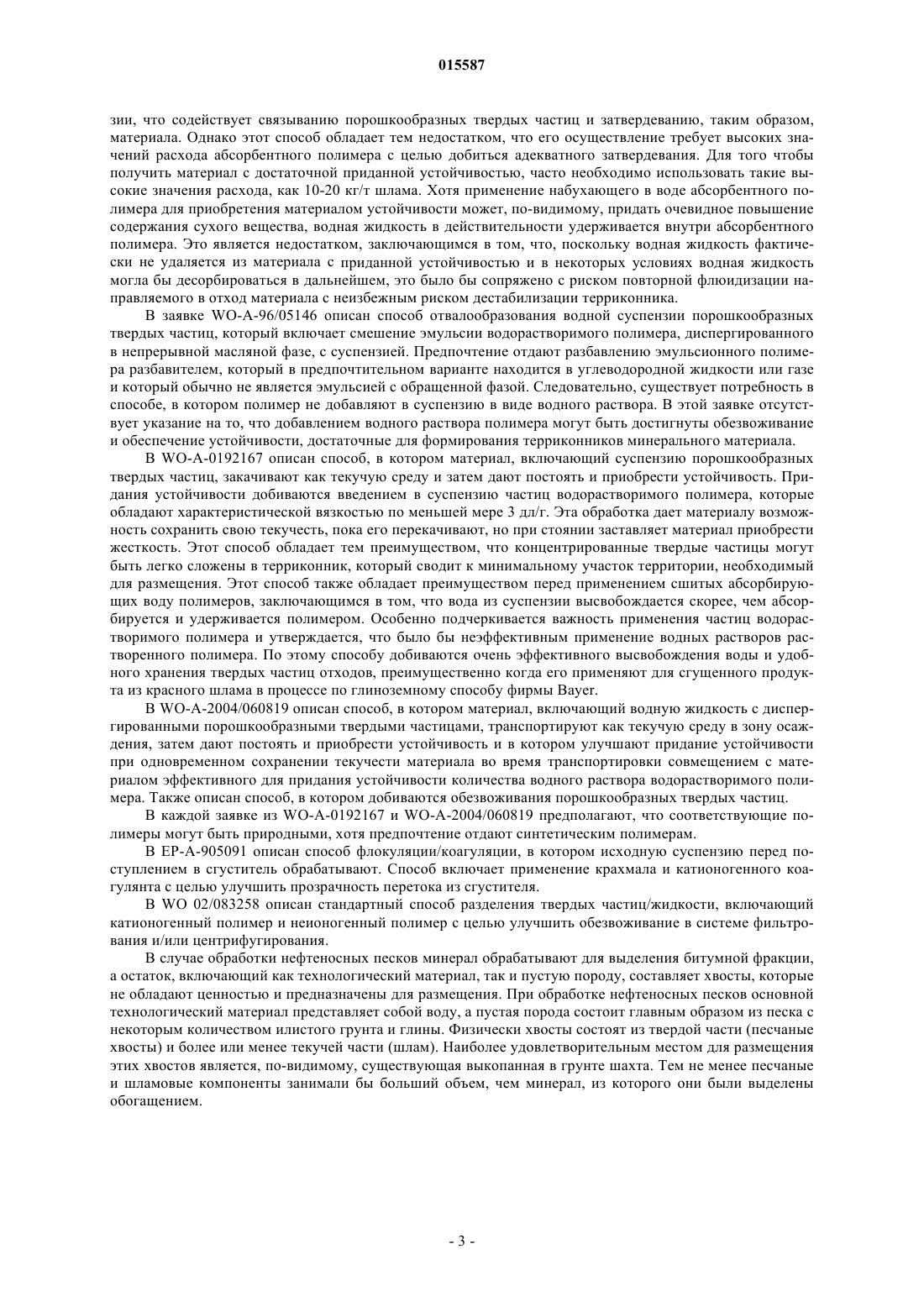 015587

зии, что содействует связыванию порошкообразных твердых частиц и затвердеванию, таким образом, материала. Однако этот способ обладает тем недостатком, что его осуществление требует высоких значений расхода абсорбентного полимера с целью добиться адекватного затвердевания. Для того чтобы получить материал с достаточной приданной устойчивостью, часто необходимо использовать такие высокие значения расхода, как 10-20 кг/т шлама. Хотя применение набухающего в воде абсорбентного полимера для приобретения материалом устойчивости может, по-видимому, придать очевидное повышение содержания сухого вещества, водная жидкость в действительности удерживается внутри абсорбентного полимера. Это является недостатком, заключающимся в том, что, поскольку водная жидкость фактически не удаляется из материала с приданной устойчивостью и в некоторых условиях водная жидкость могла бы десорбироваться в дальнейшем, это было бы сопряжено с риском повторной флюидизации направляемого в отход материала с неизбежным риском дестабилизации терриконника.

В заявке WO-A-96/05146 описан способ отвалообразования водной суспензии порошкообразных твердых частиц, который включает смешение эмульсии водорастворимого полимера, диспергированного в непрерывной масляной фазе, с суспензией. Предпочтение отдают разбавлению эмульсионного полимера разбавителем, который в предпочтительном варианте находится в углеводородной жидкости или газе и который обычно не является эмульсией с обращенной фазой. Следовательно, существует потребность в способе, в котором полимер не добавляют в суспензию в виде водного раствора. В этой заявке отсутствует указание на то, что добавлением водного раствора полимера могут быть достигнуты обезвоживание и обеспечение устойчивости, достаточные для формирования терриконников минерального материала.

В WO-A-0192167 описан способ, в котором материал, включающий суспензию порошкообразных твердых частиц, закачивают как текучую среду и затем дают постоять и приобрести устойчивость. Придания устойчивости добиваются введением в суспензию частиц водорастворимого полимера, которые обладают характеристической вязкостью по меньшей мере 3 дл/г. Эта обработка дает материалу возможность сохранить свою текучесть, пока его перекачивают, но при стоянии заставляет материал приобрести жесткость. Этот способ обладает тем преимуществом, что концентрированные твердые частицы могут быть легко сложены в терриконник, который сводит к минимальному участок территории, необходимый для размещения. Этот способ также обладает преимуществом перед применением сшитых абсорбирующих воду полимеров, заключающимся в том, что вода из суспензии высвобождается скорее, чем абсорбируется и удерживается полимером. Особенно подчеркивается важность применения частиц водорастворимого полимера и утверждается, что было бы неэффективным применение водных растворов растворенного полимера. По этому способу добиваются очень эффективного высвобождения воды и удобного хранения твердых частиц отходов, преимущественно когда его применяют для сгущенного продукта из красного шлама в процессе по глиноземному способу фирмы Bayer.

В WO-A-2004/060819 описан способ, в котором материал, включающий водную жидкость с диспергированными порошкообразными твердыми частицами, транспортируют как текучую среду в зону осаждения, затем дают постоять и приобрести устойчивость и в котором улучшают придание устойчивости при одновременном сохранении текучести материала во время транспортировки совмещением с материалом эффективного для придания устойчивости количества водного раствора водорастворимого полимера. Также описан способ, в котором добиваются обезвоживания порошкообразных твердых частиц.

В каждой заявке из WO-A-0192167 и WO-A-2004/060819 предполагают, что соответствующие полимеры могут быть природными, хотя предпочтение отдают синтетическим полимерам.

В EP-A-905091 описан способ флокуляции/коагуляции, в котором исходную суспензию перед поступлением в сгуститель обрабатывают. Способ включает применение крахмала и катионогенного коагулянта с целью улучшить прозрачность перетока из сгустителя.

В WO 02/083258 описан стандартный способ разделения твердых частиц/жидкости, включающий катионогенный полимер и неионогенный полимер с целью улучшить обезвоживание в системе фильтрования и/или центрифугирования.

В случае обработки нефтеносных песков минерал обрабатывают для выделения битумной фракции, а остаток, включающий как технологический материал, так и пустую породу, составляет хвосты, которые не обладают ценностью и предназначены для размещения. При обработке нефтеносных песков основной технологический материал представляет собой воду, а пустая порода состоит главным образом из песка с некоторым количеством илистого грунта и глины. Физически хвосты состоят из твердой части (песчаные хвосты) и более или менее текучей части (шлам). Наиболее удовлетворительным местом для размещения этих хвостов является, по-видимому, существующая выкопанная в грунте шахта. Тем не менее песчаные и шламовые компоненты занимали бы больший объем, чем минерал, из которого они были выделены обогащением.

- 3 -